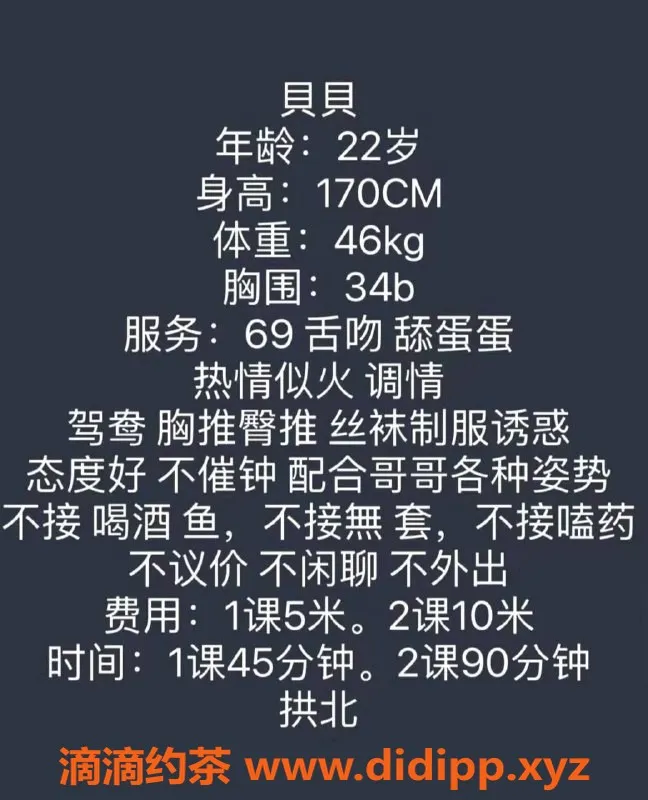 貝貝
年龄：22岁
身高：170CM
体重：46kg
胸围：34b
服务：69 舌吻 舔蛋蛋
热情似火 调情
驾鸯 胸推臀推 丝袜制服诱惑
态度好 不催钟 配合哥哥各种姿势
不接 喝酒 鱼，不接無 套，不接嗑药
不议价 不闲聊 不外出
费用：1课5米。2课10米
时间：1课45分钟。2课90分钟
拱北

滴滴约茶 www.didipp.xyz